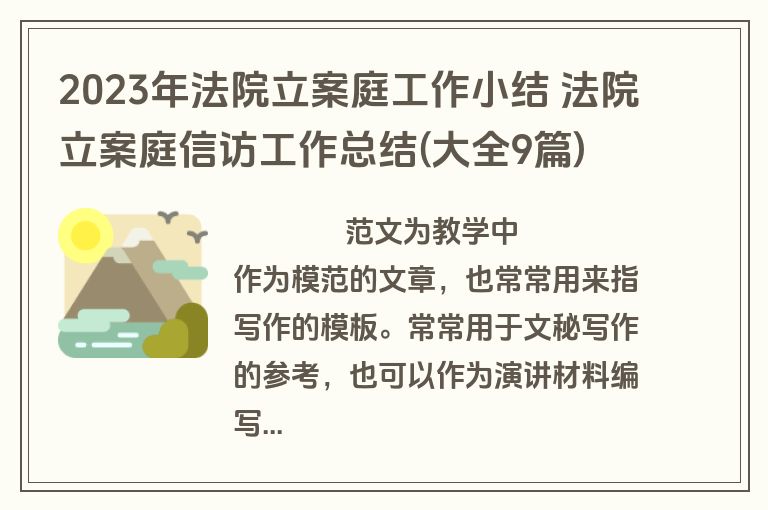 2023年法院立案庭工作小结 法院立案庭信访工作总结(大全9篇)

范文为教学中作为模范的文章，也常常用来指写作的模板。常常用于文秘写作的参考，也可以作为演讲材料编写...